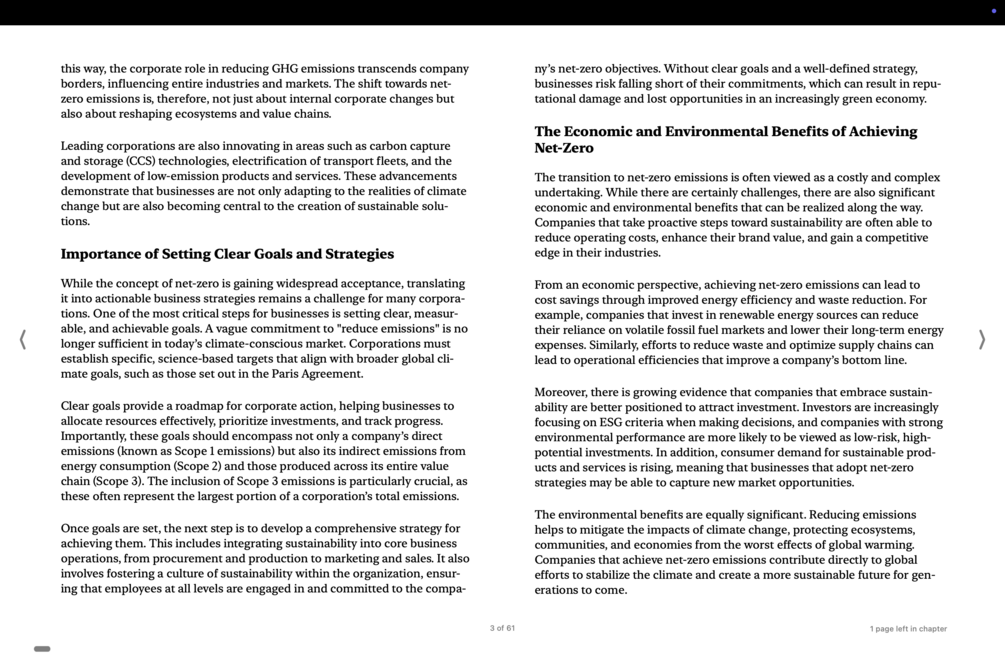 this way, the corporate role in reducing GHG emissions transcends company borders, influencing entire industries and markets. The shift towards net-zero emissions is, therefore, not just about internal corporate changes but also about reshaping ecosystems and value chains.

Leading corporations are also innovating in areas such as carbon capture and storage (CCS) technologies, electrification of transport fleets, and the development of low-emission products and services. These advancements demonstrate that businesses are not only adapting to the realities of climate change but are also becoming central to the creation of sustainable solutions.

Importance of Setting Clear Goals and Strategies

While the concept of net-zero is gaining widespread acceptance, translating it into actionable business strategies remains a challenge for many corporations. One of the most critical steps for businesses is setting clear, measurable, and achievable goals. A vague commitment to "reduce emissions" is no longer sufficient in today's climate-conscious market. Corporations must establish specific, science-based targets that align with broader global climate goals, such as those set out in the Paris Agreement.

Clear goals provide a roadmap for corporate action, helping businesses to allocate resources effectively, prioritize investments, and track progress. Importantly, these goals should encompass not only a company's direct emissions (known as Scope 1 emissions) but also its indirect emissions from energy consumption (Scope 2) and those produced across its entire value chain (Scope 3). The inclusion of Scope 3 emissions is particularly crucial, as these often represent the largest portion of a corporation's total emissions.

Once goals are set, the next step is to develop a comprehensive strategy for achieving them. This includes integrating sustainability into core business operations, from procurement and production to marketing and sales. It also involves fostering a culture of sustainability within the organization, ensuring that employees at all levels are engaged in and committed to the company's net-zero objectives. Without clear goals and a well-defined strategy, businesses risk falling short of their commitments, which can result in reputational damage and lost opportunities in an increasingly green economy.

The Economic and Environmental Benefits of Achieving Net-Zero

The transition to net-zero emissions is often viewed as a costly and complex undertaking. While there are certainly challenges, there are also significant economic and environmental benefits that can be realized along the way. Companies that take proactive steps toward sustainability are often able to reduce operating costs, enhance their brand value, and gain a competitive edge in their industries.

From an economic perspective, achieving net-zero emissions can lead to cost savings through improved energy efficiency and waste reduction. For example, companies that invest in renewable energy sources can reduce their reliance on volatile fossil fuel markets and lower their long-term energy expenses. Similarly, efforts to reduce waste and optimize supply chains can lead to operational efficiencies that improve a company's bottom line.

Moreover, there is growing evidence that companies that embrace sustainability are better positioned to attract investment. Investors are increasingly focusing on ESG criteria when making decisions, and companies with strong environmental performance are more likely to be viewed as low-risk, high-potential investments. In addition, consumer demand for sustainable products and services is rising, meaning that businesses that adopt net-zero strategies may be able to capture new market opportunities.

The environmental benefits are equally significant. Reducing emissions helps to mitigate the impacts of climate change, protecting ecosystems, communities, and economies from the worst effects of global warming. Companies that achieve net-zero emissions contribute directly to global efforts to stabilize the climate and create a more sustainable future for generations to come.

3 of 61

1 page left in chapter